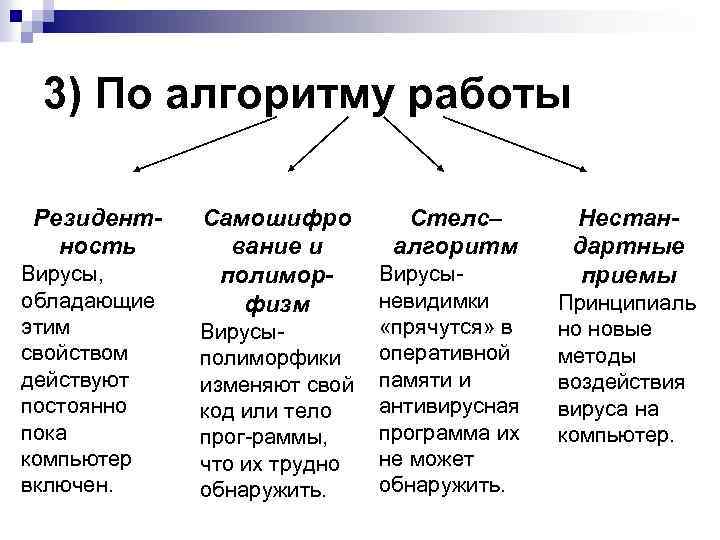 3) По алгоритму работы

Резидентность
Вирусы, обладающие этим свойством действуют постоянно пока компьютер включен.

Самошифрование и полиморфизм
Вирусы-полиморфики изменяют свой код или тело прог-раммы, что их трудно обнаружить.

Стелс–алгоритм
Вирусы-невидимки «прячутся» в оперативной памяти и антивирусная программа их не может обнаружить.

Нестандартные приемы
Принципиально новые методы воздействия вируса на компьютер.